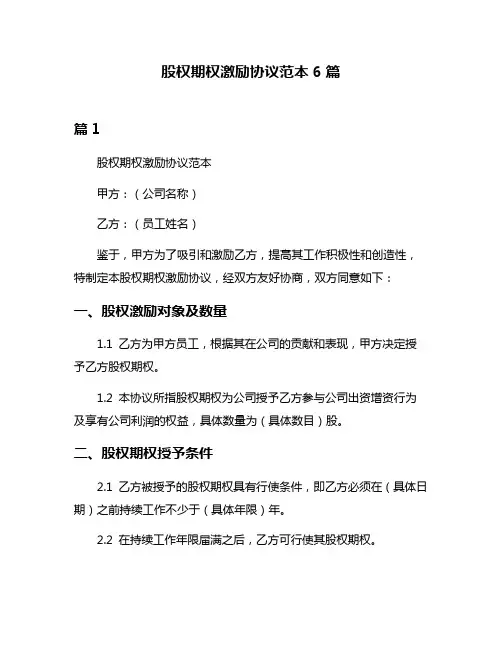 股权期权激励协议范本 6 篇

篇 1

股权期权激励协议范本

甲方：（公司名称）

乙方：（员工姓名）

鉴于，甲方为了吸引和激励乙方，提高其工作积极性和创造性，特制定本股权期权激励协议，经双方友好协商，双方同意如下：

一、股权激励对象及数量

1.1 乙方为甲方员工，根据其在公司的贡献和表现，甲方决定授予乙方股权期权。

1.2 本协议所指股权期权为公司授予乙方参与公司出资增资行为及享有公司利润的权益，具体数量为（具体数目）股。

二、股权期权授予条件

2.1 乙方被授予的股权期权具有行使条件，即乙方必须在（具体日期）之前持续工作不少于（具体年限）年。

2.2 在持续工作年限届满之后，乙方可行使其股权期权。